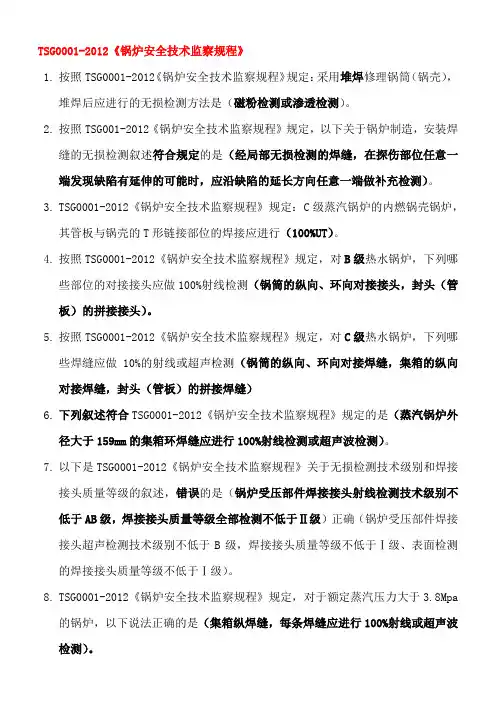 TSG0001-2012《锅炉安全技术监察规程》

1. 按照 TSG0001-2012《锅炉安全技术监察规程》规定：采用堆焊修理锅筒（锅壳），堆焊后应进行的无损检测方法是（磁粉检测或渗透检测）。

2. 按照 TSG001-2012《锅炉安全技术监察规程》规定，以下关于锅炉制造，安装焊缝的无损检测叙述符合规定的是（经局部无损检测的焊缝，在探伤部位任意一端发现缺陷有延伸的可能时，应沿缺陷的延长方向任意一端做补充检测）。

3. TSG0001-2012《锅炉安全技术监察规程》规定：C 级蒸汽锅炉的内燃锅壳锅炉，其管板与锅壳的 T 形链接部位的焊接应进行（100%UT）。

4. 按照 TSG0001-2012《锅炉安全技术监察规程》规定，对 B 级热水锅炉，下列哪些部位的对接接头应做 100%射线检测（锅筒的纵向、环向对接接头，封头（管板）的拼接接头）。

5. 按照 TSG0001-2012《锅炉安全技术监察规程》规定，对 C 级热水锅炉，下列哪些焊缝应做 10%的射线或超声检测（锅筒的纵向、环向对接焊缝，集箱的纵向对接焊缝，封头（管板）的拼接焊缝）

6. 下列叙述符合 TSG0001-2012《锅炉安全技术监察规程》规定的是（蒸汽锅炉外径大于 159mm 的集箱环焊缝应进行 100%射线检测或超声波检测）。

7. 以下是 TSG0001-2012《锅炉安全技术监察规程》关于无损检测技术级别和焊接接头质量等级的叙述，错误的是（锅炉受压部件焊接接头射线检测技术级别不低于 AB 级，焊接接头质量等级全部检测不低于Ⅱ级）正确（锅炉受压部件焊接接头超声检测技术级别不低于 B 级，焊接接头质量等级不低于Ⅰ级、表面检测的焊接接头质量等级不低于Ⅰ级）。

8. TSG0001-2012《锅炉安全技术监察规程》规定，对于额定蒸汽压力大于 3.8Mpa 的锅炉，以下说法正确的是（集箱纵焊缝，每条焊缝应进行 100%射线或超声波检测）。